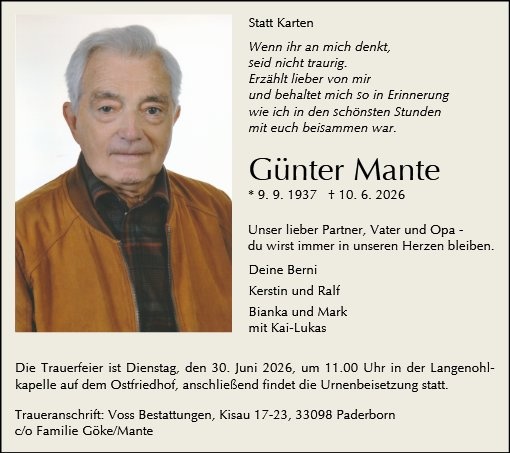 Statt Karten

Wenn ihr an mich denkt,
seid nicht traurig.
Erzählt lieber von mir
und behaltet mich so in Erinnerung
wie ich in den schönsten Stunden
mit euch beisammen war.

Günter Mante

* 9. 9. 1937 † 10. 6. 2026

Unser lieber Partner, Vater und Opa -
du wirst immer in unseren Herzen bleiben.

Deine Berni

Kerstin und Ralf

Bianka und Mark
mit Kai-Lukas

Die Trauerfeier ist Dienstag, den 30. Juni 2026, um 11.00 Uhr in der Langenohlkapelle auf dem Ostfriedhof, anschließend findet die Urnenbeisetzung statt.

Traueranschrift: Voss Bestattungen, Kisau 17-23, 33098 Paderborn
c/o Familie Göke/Mante